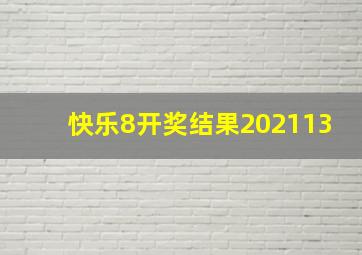 快乐8开奖结果202113